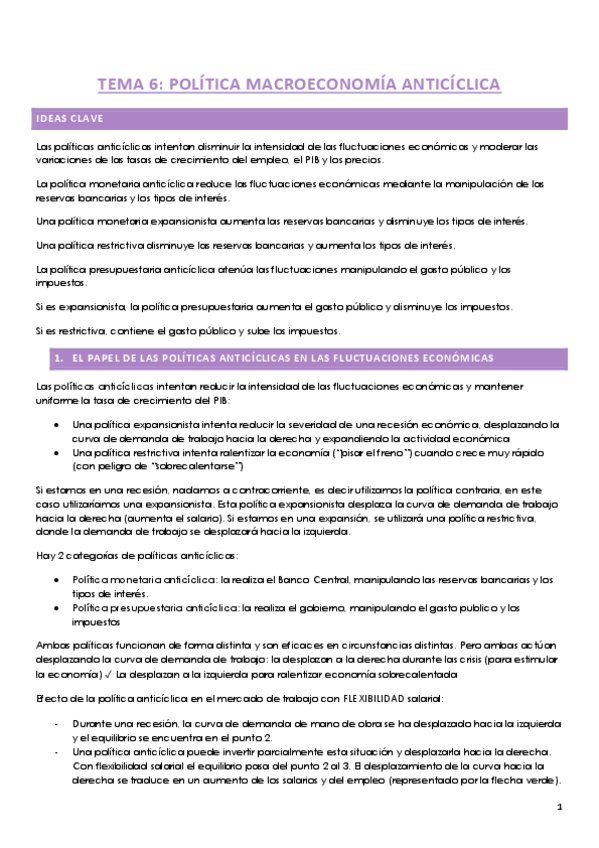 TEMA 6: POLÍTICA MACROECONOMÍA ANTICÍCLICA

IDEAS CLAVE

Las políticas anticíclicas intentan disminuir la intensidad de las fluctuaciones económicas y moderar las variaciones de las tasas de crecimiento del empleo, el PIB y los precios.

La política monetaria anticíclica reduce las fluctuaciones económicas mediante la manipulación de las reservas bancarias y los tipos de interés.

Una política monetaria expansionista aumenta las reservas bancarias y disminuye los tipos de interés.

Una política restrictiva disminuye las reservas bancarias y aumenta los tipos de interés.

La política presupuestaria anticíclica atenúa las fluctuaciones manipulando el gasto público y los impuestos.

Si es expansionista, la política presupuestaria aumenta el gasto público y disminuye los impuestos.

Si es restrictiva, contiene el gasto público y sube los impuestos.

1. EL PAPEL DE LAS POLÍTICAS ANTICÍCLICAS EN LAS FLUCTUACIONES ECONÓMICAS

Las políticas anticíclicas intentan reducir la intensidad de las fluctuaciones económicas y mantener uniforme la tasa de crecimiento del PIB:

• Una política expansionista intenta reducir la severidad de una recesión económica, desplazando la curva de demanda de trabajo hacia la derecha y expandiendo la actividad económica
• Una política restrictiva intenta ralentizar la economía ("pisar el freno") cuando crece muy rápido (con peligro de "sobrecalentarse")

Si estamos en una recesión, nadamos a contracorriente, es decir utilizamos la política contraria, en este caso utilizaríamos una expansionista. Esta política expansionista desplaza la curva de demanda de trabajo hacia la derecha (aumenta el salario). Si estamos en una expansión, se utilizará una política restrictiva, donde la demanda de trabajo se desplazará hacia la izquierda.

Hay 2 categorías de políticas anticíclicas:

• Política monetaria anticíclica: la realiza el Banco Central, manipulando las reservas bancarias y los tipos de interés.
• Política presupuestaria anticíclica: la realiza el gobierno, manipulando el gasto publico y los impuestos

Ambas políticas funcionan de forma distinta y son eficaces en circunstancias distintas. Pero ambas actúan desplazando la curva de demanda de trabajo: la desplazan a la derecha durante las crisis (para estimular la economía) ✓ La desplazan a la izquierda para ralentizar economía sobrecalentada

Efecto de la política anticíclica en el mercado de trabajo con FLEXIBILIDAD salarial:

- Durante una recesión, la curva de demanda de mano de obra se ha desplazado hacia la izquierda y el equilibrio se encuentra en el punto 2.
- Una política anticíclica puede invertir parcialmente esta situación y desplazarla hacia la derecha. Con flexibilidad salarial el equilibrio pasa del punto 2 al 3. El desplazamiento de la curva hacia la derecha se traduce en un aumento de los salarios y del empleo (representado por la flecha verde).

1